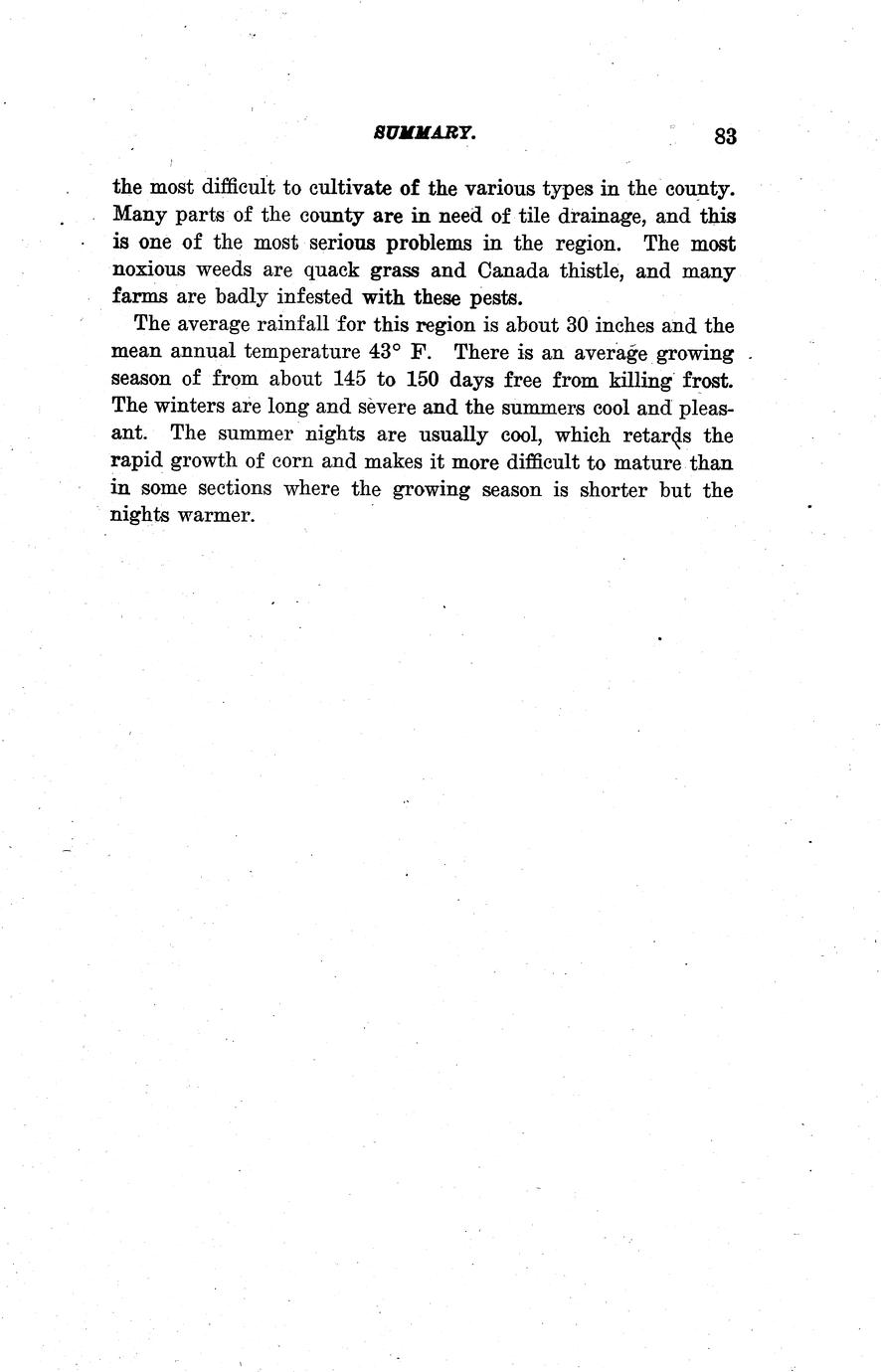 SUMMARY. 83

the most difficult to cultivate of the various types in the county. Many parts of the county are in need of tile drainage, and this is one of the most serious problems in the region. The most noxious weeds are quack grass and Canada thistle, and many farms are badly infested with these pests.

The average rainfall for this region is about 30 inches and the mean annual temperature 43° F. There is an average growing season of from about 145 to 150 days free from killing frost. The winters are long and severe and the summers cool and pleasant. The summer nights are usually cool, which retards the rapid growth of corn and makes it more difficult to mature than in some sections where the growing season is shorter but the nights warmer.